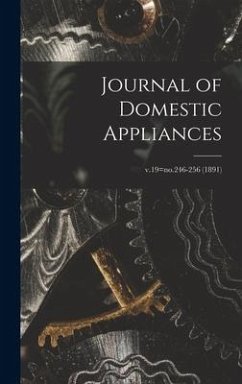 Journal of Domestic Appliances

v.19=no.246-256 (1891)